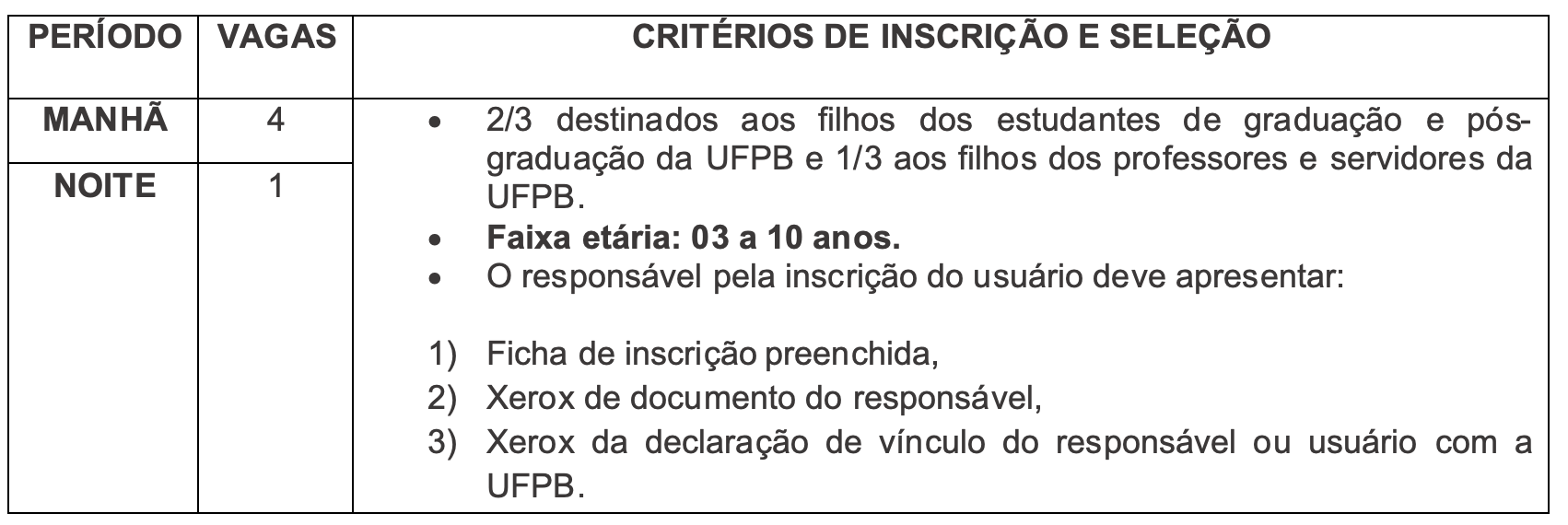 | PERÍODO | VAGAS | CRITÉRIOS DE INSCRIÇÃO E SELEÇÃO |
|---|---|---|
| MANHÃ | 4 | • 2/3 destinados aos filhos dos estudantes de graduação e pós-graduação da UFPB e 1/3 aos filhos dos professores e servidores da UFPB. • Faixa etária: 03 a 10 anos. • O responsável pela inscrição do usuário deve apresentar: 1) Ficha de inscrição preenchida, 2) Xerox de documento do responsável, 3) Xerox da declaração de vínculo do responsável ou usuário com a UFPB. |
| NOITE | 1 | |